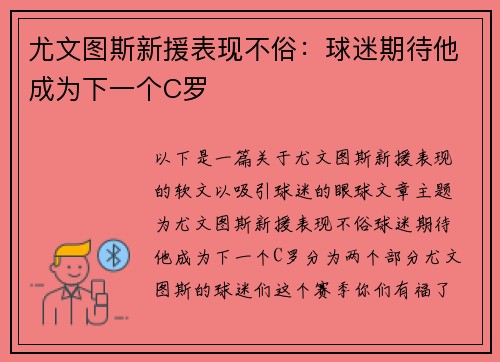 尤文图斯新援表现不俗：球迷期待他成为下一个C罗

以下是一篇关于尤文图斯新援表现的软文以吸引球迷的眼球文章主题为尤文图斯新援表现不俗球迷期待他成为下一个C罗分为两个部分尤文图斯的球迷们这个赛季你们有福了